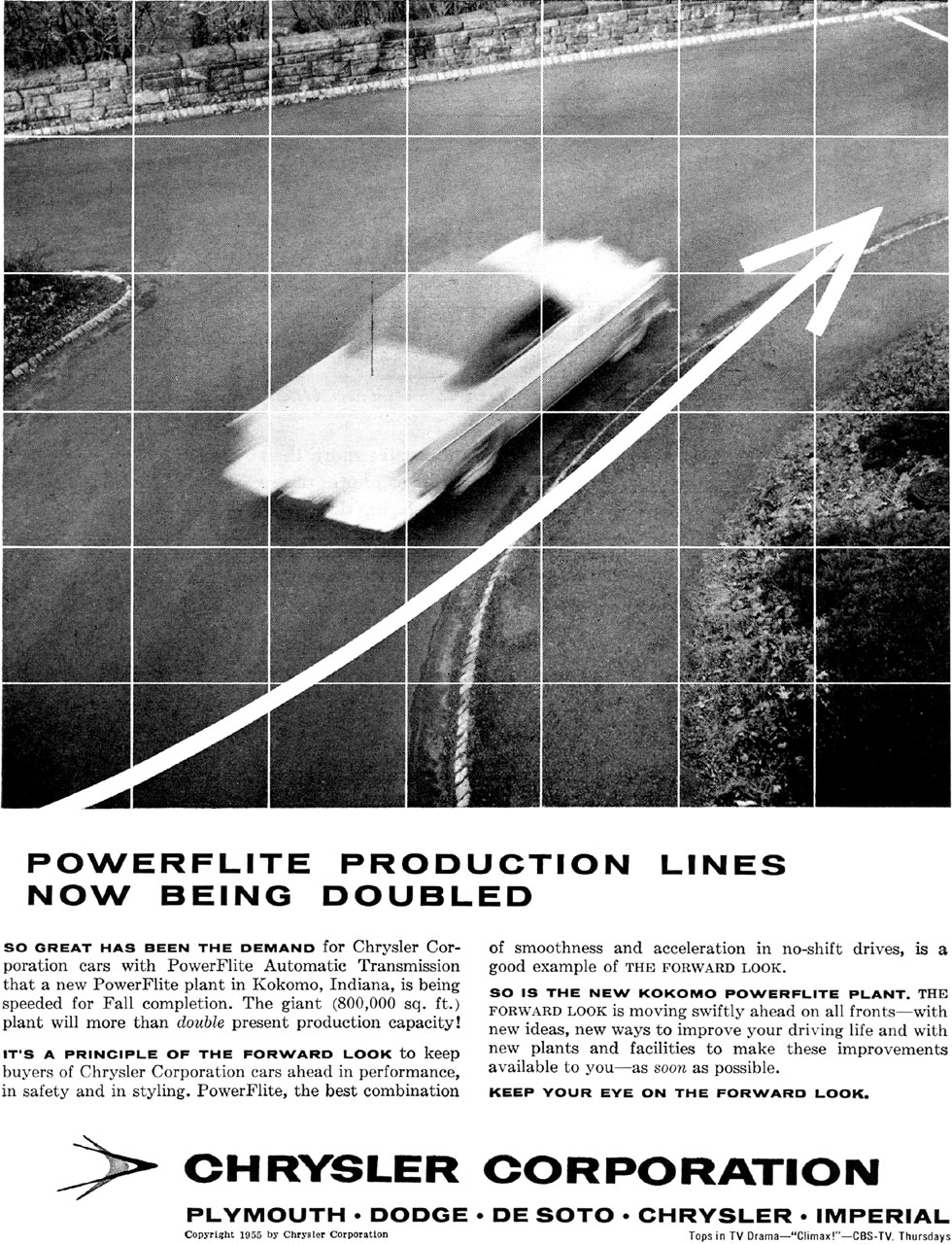 POWERFLITE PRODUCTION LINES NOW BEING DOUBLED

SO GREAT HAS BEEN THE DEMAND for Chrysler Corporation cars with PowerFlite Automatic Transmission that a new PowerFlite plant in Kokomo, Indiana, is being speeded for Fall completion. The giant (800,000 sq. ft.) plant will more than double present production capacity!

IT'S A PRINCIPLE OF THE FORWARD LOOK to keep buyers of Chrysler Corporation cars ahead in performance, in safety and in styling. PowerFlite, the best combination of smoothness and acceleration in no-shift drives, is a good example of THE FORWARD LOOK.

SO IS THE NEW KOKOMO POWERFLITE PLANT. THE FORWARD LOOK is moving swiftly ahead on all fronts—with new ideas, new ways to improve your driving life and with new plants and facilities to make these improvements available to you—as soon as possible.

KEEP YOUR EYE ON THE FORWARD LOOK.

CHRYSLER CORPORATION

PLYMOUTH • DODGE • DE SOTO • CHRYSLER • IMPERIAL

Copyright 1955 by Chrysler Corporation

Tops in TV Drama—"Climax!"—CBS-TV, Thursdays